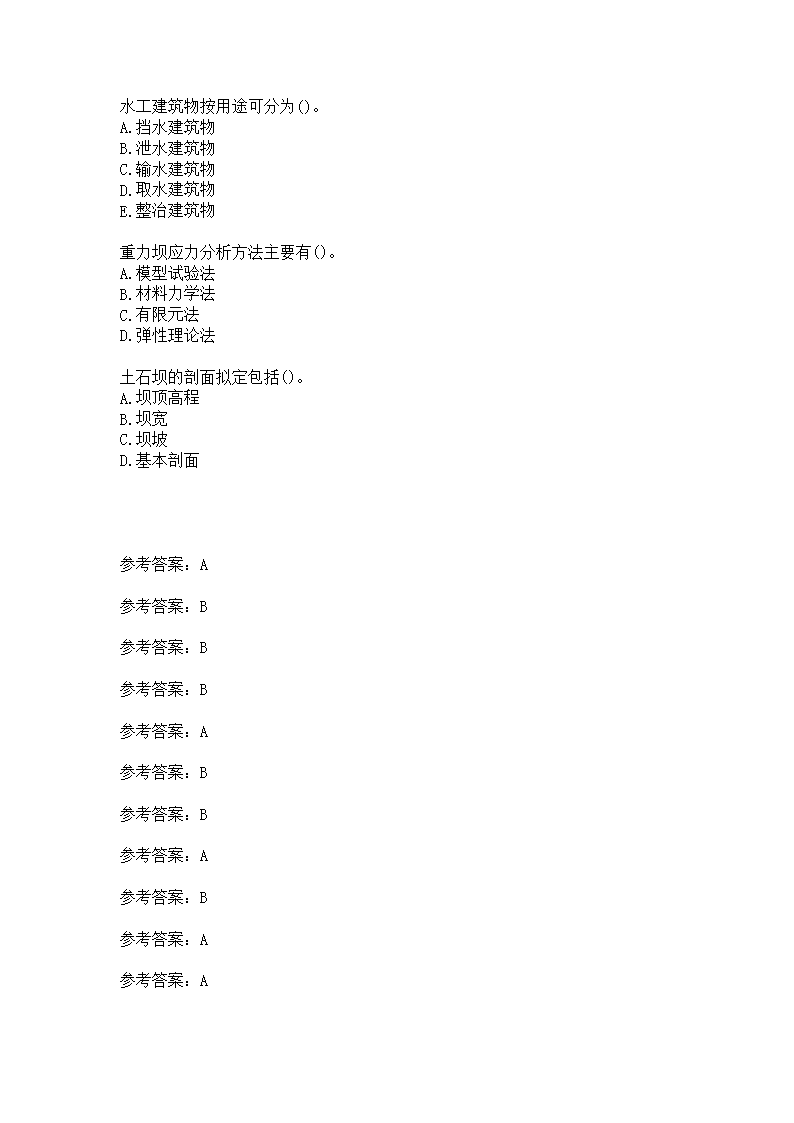 水工建筑物按用途可分为()。
A.挡水建筑物
B.泄水建筑物
C.输水建筑物
D.取水建筑物
E.整治建筑物

重力坝应力分析方法主要有()。
A.模型试验法
B.材料力学法
C.有限元法
D.弹性理论法

土石坝的剖面拟定包括()。
A.坝顶高程
B.坝宽
C.坝坡
D.基本剖面

参考答案：A

参考答案：B

参考答案：B

参考答案：B

参考答案：A

参考答案：B

参考答案：B

参考答案：A

参考答案：B

参考答案：A

参考答案：A